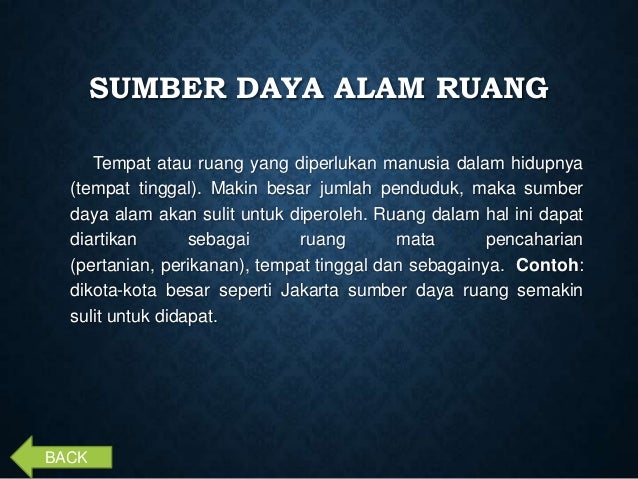 SUMBER DAYA ALAM RUANG

Tempat atau ruang yang diperlukan manusia dalam hidupnya (tempat tinggal). Makin besar jumlah penduduk, maka sumber daya alam akan sulit untuk diperoleh. Ruang dalam hal ini dapat diartikan sebagai ruang mata pencaharian (pertanian, perikanan), tempat tinggal dan sebagainya. Contoh: dikota-kota besar seperti Jakarta sumber daya ruang semakin sulit untuk didapat.

BACK